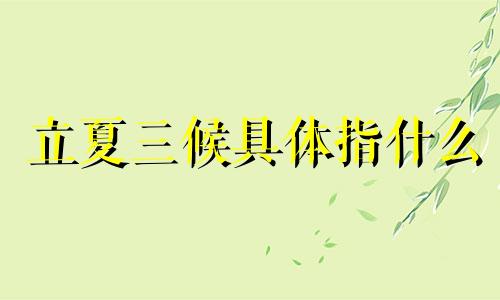 立夏三候具体指什么